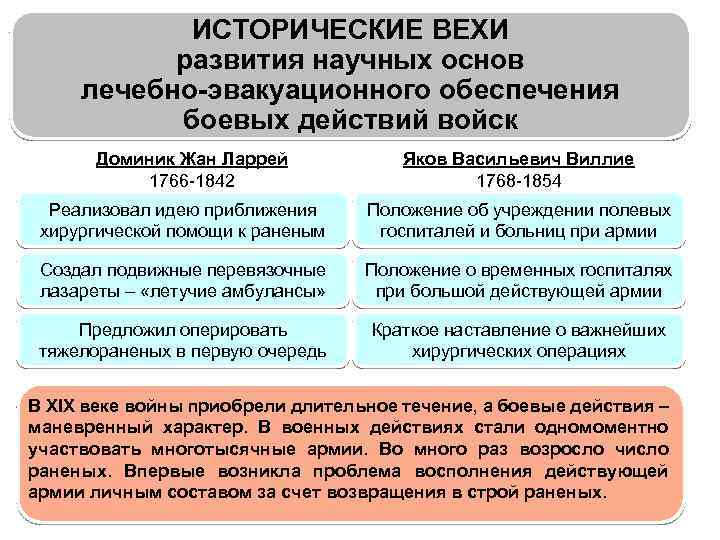 ИСТОРИЧЕСКИЕ ВЕХИ
развития научных основ
лечебно-эвакуационного обеспечения
боевых действий войск

Доминик Жан Ларрей
1766-1842

Реализовал идею приближения хирургической помощи к раненым

Создал подвижные перевязочные лазареты – «летучие амбулансы»

Предложил оперировать тяжелораненых в первую очередь

Яков Васильевич Виллие
1768-1854

Положение об учреждении полевых госпиталей и больниц при армии

Положение о временных госпиталях при большой действующей армии

Краткое наставление о важнейших хирургических операциях

В XIX веке войны приобрели длительное течение, а боевые действия – маневренный характер. В военных действиях стали одномоментно участвовать многотысячные армии. Во много раз возросло число раненых. Впервые возникла проблема восполнения действующей армии личным составом за счет возвращения в строй раненых.